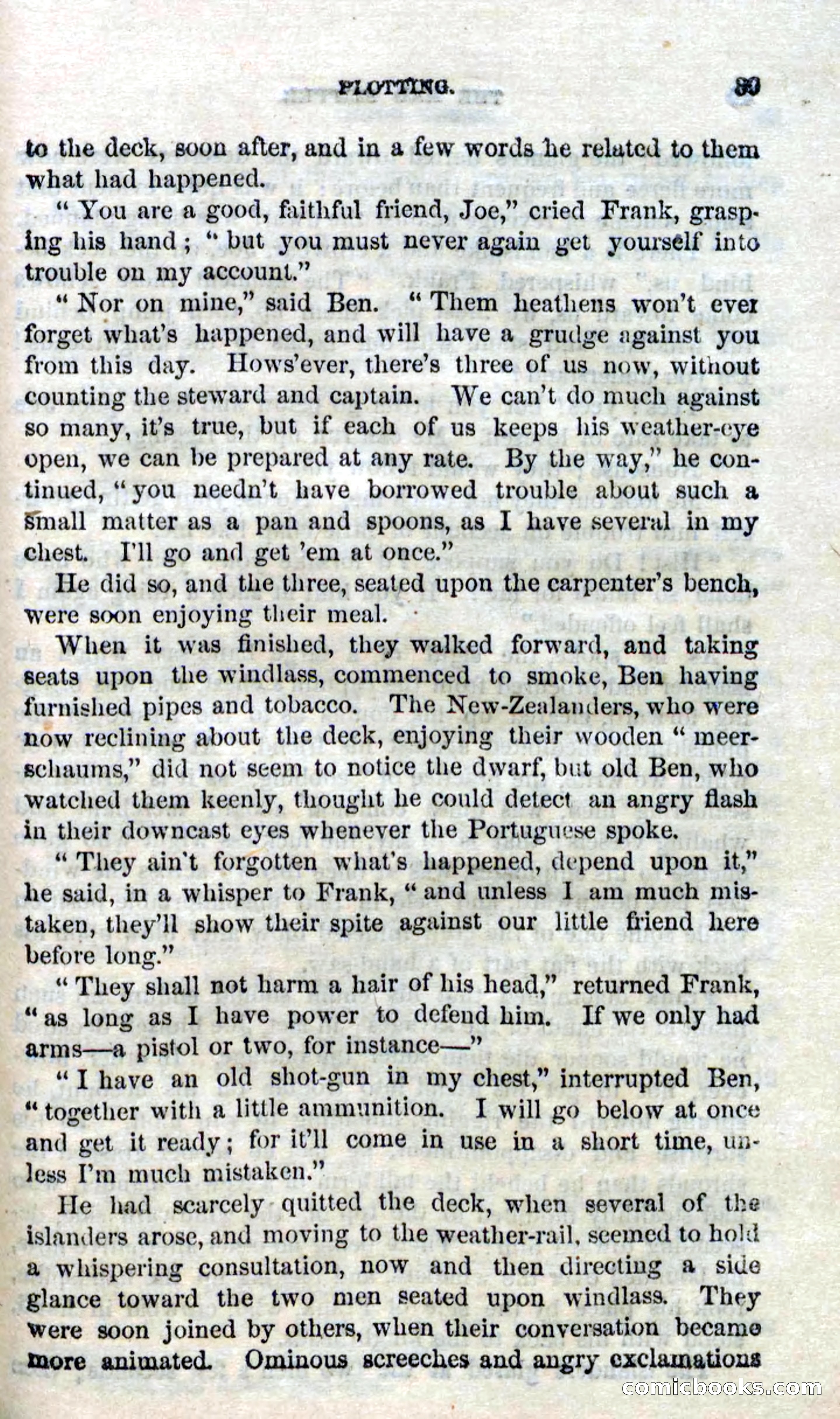 PLOTTING. 89

to the deck, soon after, and in a few words he related to them what had happened.

"You are a good, faithful friend, Joe," cried Frank, grasping his hand; "but you must never again get yourself into trouble on my account."

"Nor on mine," said Ben. "Them heathens won't ever forget what's happened, and will have a grudge against you from this day. Hows'ever, there's three of us now, without counting the steward and captain. We can't do much against so many, it's true, but if each of us keeps his weather-eye open, we can be prepared at any rate. By the way," he continued, "you needn't have borrowed trouble about such a small matter as a pan and spoons, as I have several in my chest. I'll go and get 'em at once."

He did so, and the three, seated upon the carpenter's bench, were soon enjoying their meal.

When it was finished, they walked forward, and taking seats upon the windlass, commenced to smoke, Ben having furnished pipes and tobacco. The New-Zealanders, who were now reclining about the deck, enjoying their wooden "meerschaums," did not seem to notice the dwarf, but old Ben, who watched them keenly, thought he could detect an angry flash in their downcast eyes whenever the Portuguese spoke.

"They ain't forgotten what's happened, depend upon it," he said, in a whisper to Frank, "and unless I am much mistaken, they'll show their spite against our little friend here before long."

"They shall not harm a hair of his head," returned Frank, "as long as I have power to defend him. If we only had arms—a pistol or two, for instance—"

"I have an old shot-gun in my chest," interrupted Ben, "together with a little ammunition. I will go below at once and get it ready; for it'll come in use in a short time, unless I'm much mistaken."

He had scarcely quitted the deck, when several of the islanders arose, and moving to the weather-rail, seemed to hold a whispering consultation, now and then directing a side glance toward the two men seated upon windlass. They were soon joined by others, when their conversation became more animated. Ominous screeches and angry exclamations

comicbooks.com